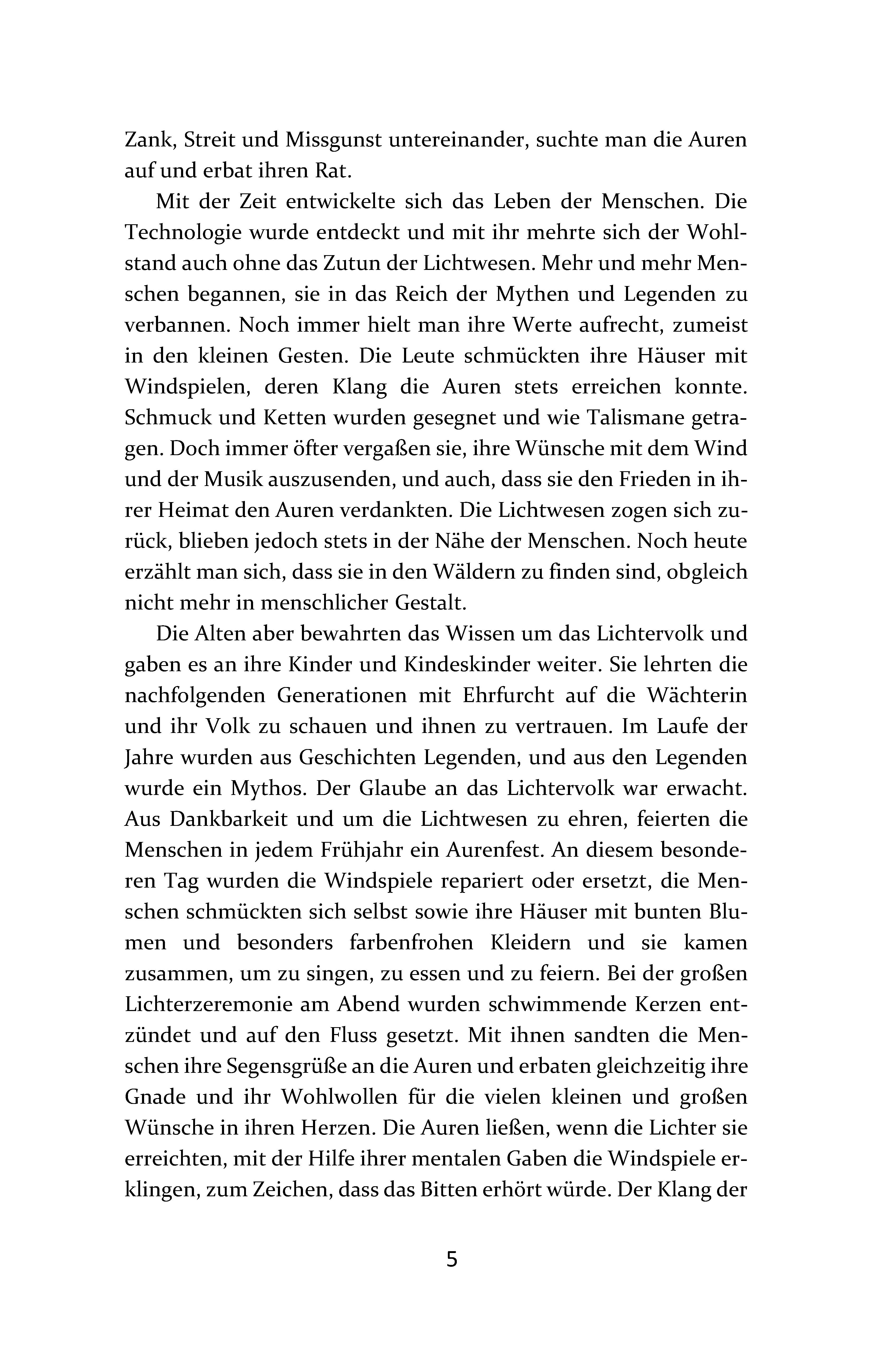 Zank, Streit und Missgunst untereinander, suchte man die Auren auf und erbat ihren Rat.

Mit der Zeit entwickelte sich das Leben der Menschen. Die Technologie wurde entdeckt und mit ihr mehrte sich der Wohlstand auch ohne das Zutun der Lichtwesen. Mehr und mehr Menschen begannen, sie in das Reich der Mythen und Legenden zu verbannen. Noch immer hielt man ihre Werte aufrecht, zumeist in den kleinen Gesten. Die Leute schmückten ihre Häuser mit Windspielen, deren Klang die Auren stets erreichen konnte. Schmuck und Ketten wurden gesegnet und wie Talismane getragen. Doch immer öfter vergaßen sie, ihre Wünsche mit dem Wind und der Musik auszusenden, und auch, dass sie den Frieden in ihrer Heimat den Auren verdankten. Die Lichtwesen zogen sich zurück, blieben jedoch stets in der Nähe der Menschen. Noch heute erzählt man sich, dass sie in den Wäldern zu finden sind, obgleich nicht mehr in menschlicher Gestalt.

Die Alten aber bewahrten das Wissen um das Lichtervolk und gaben es an ihre Kinder und Kindeskinder weiter. Sie lehrten die nachfolgenden Generationen mit Ehrfurcht auf die Wächterin und ihr Volk zu schauen und ihnen zu vertrauen. Im Laufe der Jahre wurden aus Geschichten Legenden, und aus den Legenden wurde ein Mythos. Der Glaube an das Lichtervolk war erwacht. Aus Dankbarkeit und um die Lichtwesen zu ehren, feierten die Menschen in jedem Frühjahr ein Aurenfest. An diesem besonderen Tag wurden die Windspiele repariert oder ersetzt, die Menschen schmückten sich selbst sowie ihre Häuser mit bunten Blumen und besonders farbenfrohen Kleidern und sie kamen zusammen, um zu singen, zu essen und zu feiern. Bei der großen Lichterzeremonie am Abend wurden schwimmende Kerzen entzündet und auf den Fluss gesetzt. Mit ihnen sandten die Menschen ihre Segensgrüße an die Auren und erbaten gleichzeitig ihre Gnade und ihr Wohlwollen für die vielen kleinen und großen Wünsche in ihren Herzen. Die Auren ließen, wenn die Lichter sie erreichten, mit der Hilfe ihrer mentalen Gaben die Windspiele erklingen, zum Zeichen, dass das Bitten erhört würde. Der Klang der

5